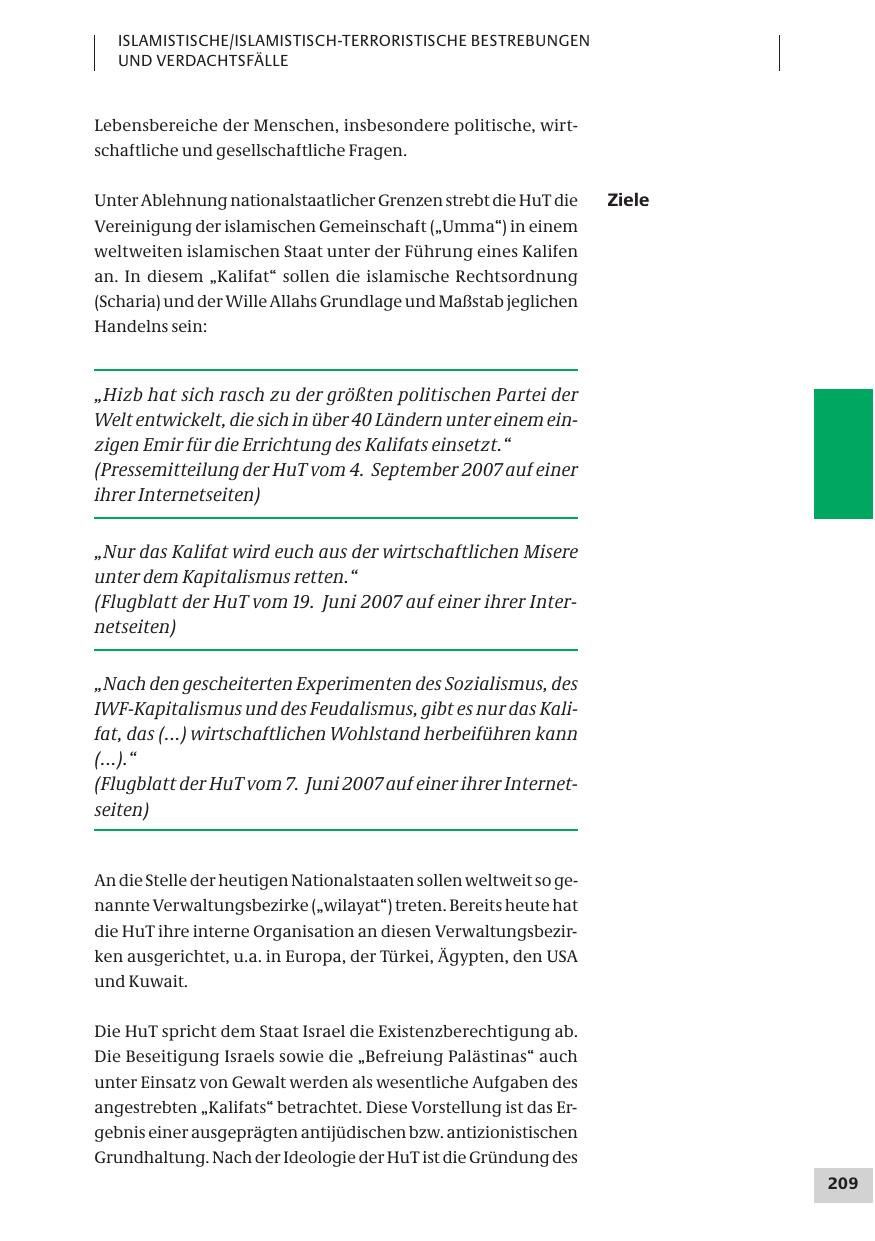 ISLAMISTISCHE/ISLAMISTISCH-TERRORISTISCHE BESTREBUNGEN UND VERDACHTSFÄLLE

Lebensbereiche der Menschen, insbesondere politische, wirtschaftliche und gesellschaftliche Fragen.

Ziele

Unter Ablehnung nationalstaatlicher Grenzen strebt die HuT die Vereinigung der islamischen Gemeinschaft („Umma“) in einem weltweiten islamischen Staat unter der Führung eines Kalifen an. In diesem „Kalifat“ sollen die islamische Rechtsordnung (Scharia) und der Wille Allahs Grundlage und Maßstab jeglichen Handelns sein:

„Hizb hat sich rasch zu der größten politischen Partei der Welt entwickelt, die sich in über 40 Ländern unter einem einzigen Emir für die Errichtung des Kalifats einsetzt.“
(Pressemitteilung der HuT vom 4. September 2007 auf einer ihrer Internetseiten)

„Nur das Kalifat wird euch aus der wirtschaftlichen Misere unter dem Kapitalismus retten.“
(Flugblatt der HuT vom 19. Juni 2007 auf einer ihrer Internetseiten)

„Nach den gescheiterten Experimenten des Sozialismus, des IWF-Kapitalismus und des Feudalismus, gibt es nur das Kalifat, das (...) wirtschaftlichen Wohlstand herbeiführen kann (...).“
(Flugblatt der HuT vom 7. Juni 2007 auf einer ihrer Internetseiten)

An die Stelle der heutigen Nationalstaaten sollen weltweit so genannte Verwaltungsbezirke („wilayat“) treten. Bereits heute hat die HuT ihre interne Organisation an diesen Verwaltungsbezirken ausgerichtet, u.a. in Europa, der Türkei, Ägypten, den USA und Kuwait.

Die HuT spricht dem Staat Israel die Existenzberechtigung ab. Die Beseitigung Israels sowie die „Befreiung Palästinas“ auch unter Einsatz von Gewalt werden als wesentliche Aufgaben des angestrebten „Kalifats“ betrachtet. Diese Vorstellung ist das Ergebnis einer ausgeprägten antijüdischen bzw. antizionistischen Grundhaltung. Nach der Ideologie der HuT ist die Gründung des

209